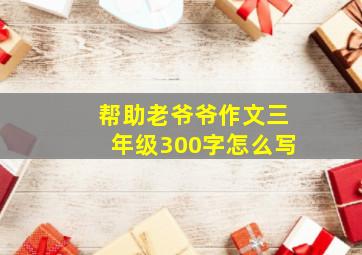 帮助老爷爷作文三年级300字怎么写